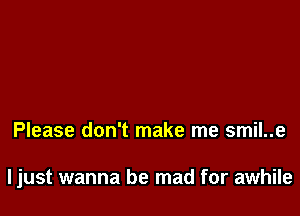 Please don't make me smil..e

I just wanna be mad for awhile